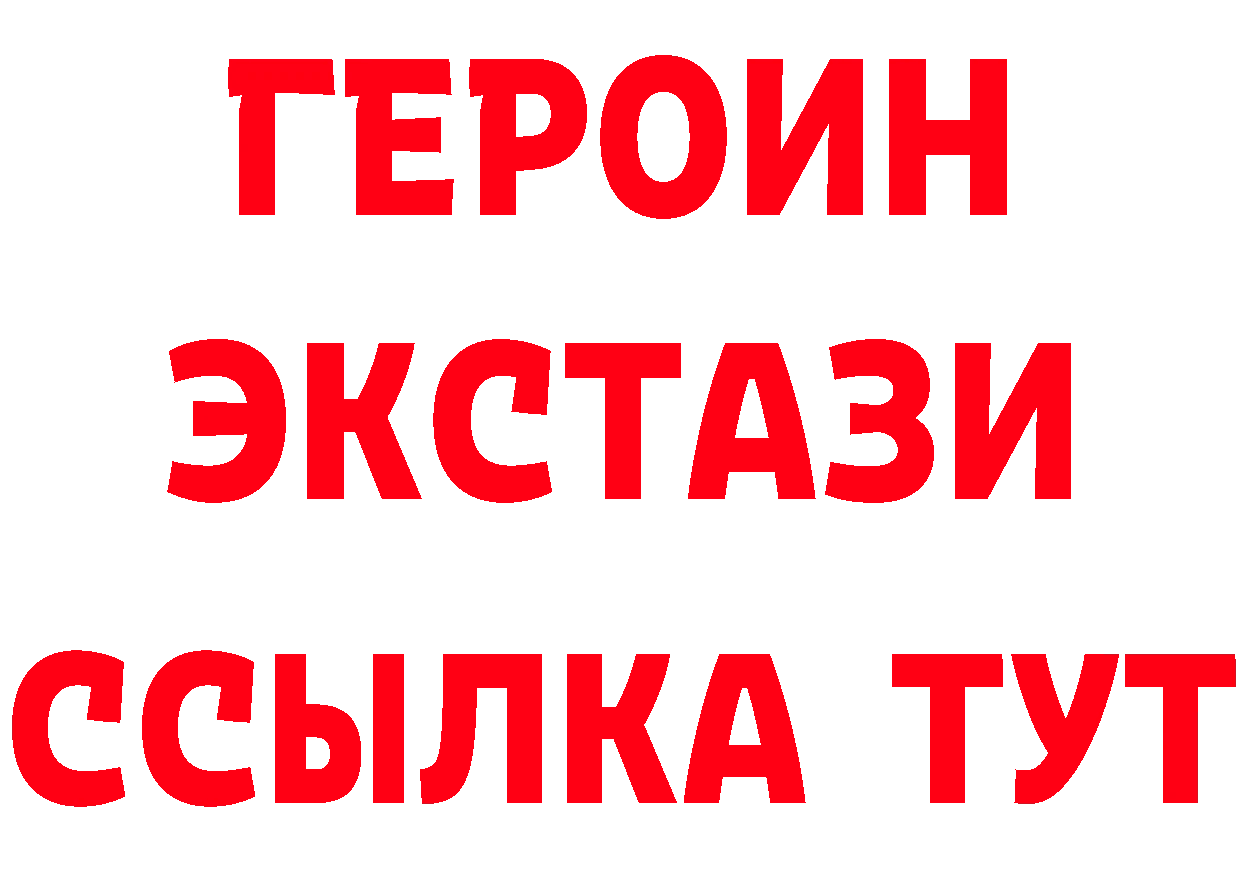 ГЕРОИН
ЭКСТАЗИ
ССЫЛКА ТУТ